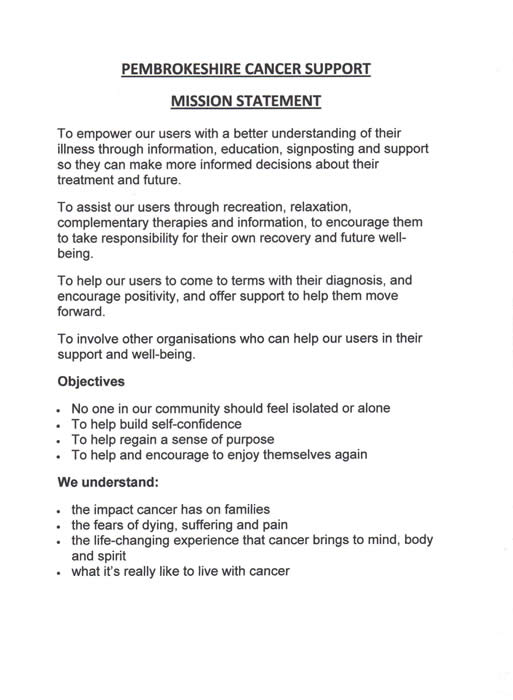 PEMBROKESHIRE CANCER SUPPORT

MISSION STATEMENT

To empower our users with a better understanding of their illness through information, education, signposting and support so they can make more informed decisions about their treatment and future.

To assist our users through recreation, relaxation, complementary therapies and information, to encourage them to take responsibility for their own recovery and future well-being.

To help our users to come to terms with their diagnosis, and encourage positivity, and offer support to help them move forward.

To involve other organisations who can help our users in their support and well-being.

Objectives

- No one in our community should feel isolated or alone
- To help build self-confidence
- To help regain a sense of purpose
- To help and encourage to enjoy themselves again

We understand:

- the impact cancer has on families
- the fears of dying, suffering and pain
- the life-changing experience that cancer brings to mind, body and spirit
- what it's really like to live with cancer